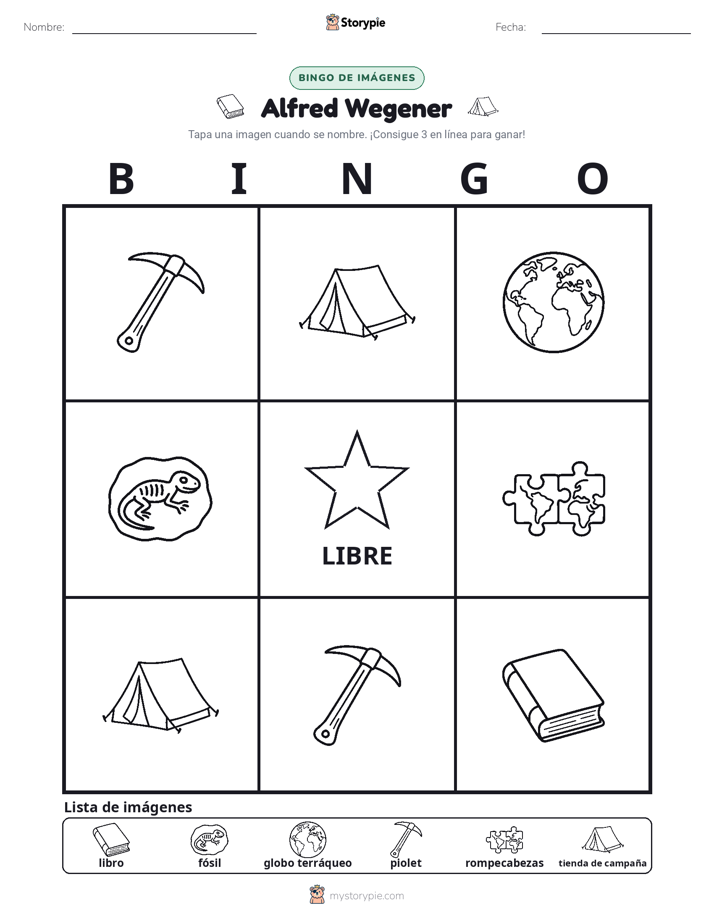 Nombre: 

Storypie

Fecha: 

BINGO DE IMÁGENES

Alfred Wegener

Tapa una imagen cuando se nombre. ¡Consigue 3 en línea para ganar!

B I N G O

LIBRE

Lista de imágenes

libro
fósil
globo terráqueo
piolet
rompecabezas
tienda de campaña

mystorypie.com